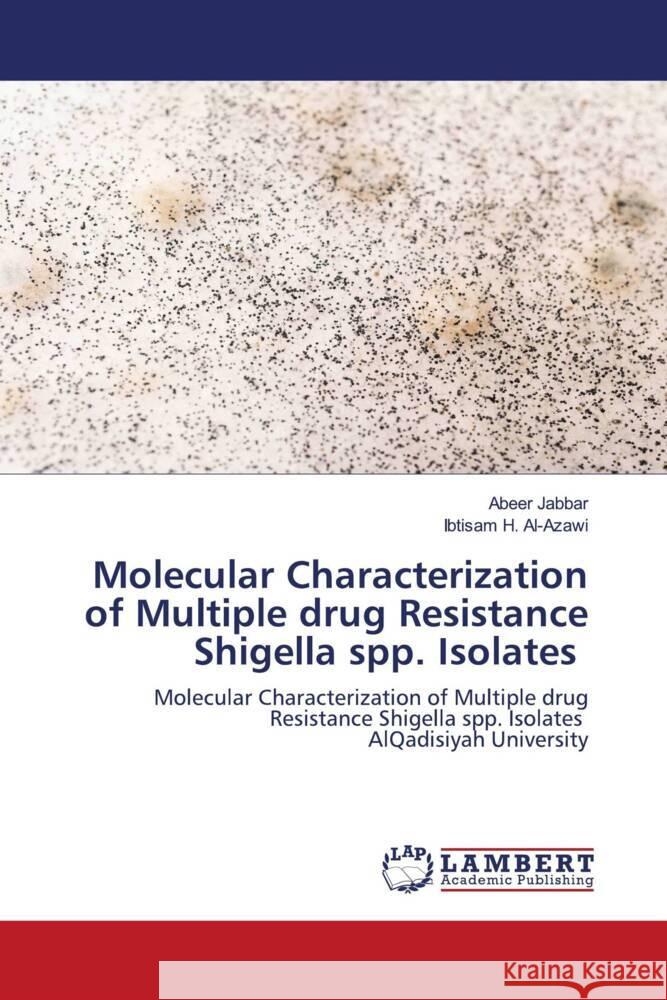 Abeer Jabbar
Ibtisam H. Al-Azawi

Molecular Characterization of Multiple drug Resistance Shigella spp. Isolates

Molecular Characterization of Multiple drug Resistance Shigella spp. Isolates AlQadisiyah University

LAP LAMBERT Academic Publishing